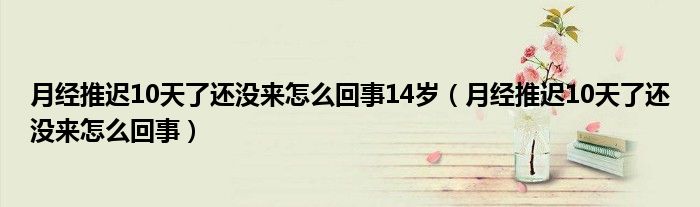 月经推迟10天了还没来怎么回事14岁（月经推迟10天了还没来怎么回事）